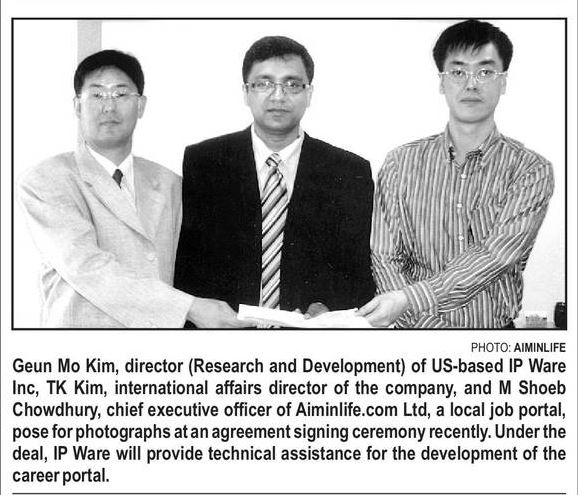 PHOTO: AIMINLIFE

Geun Mo Kim, director (Research and Development) of US-based IP Ware Inc, TK Kim, international affairs director of the company, and M Shoeb Chowdhury, chief executive officer of Aiminlife.com Ltd, a local job portal, pose for photographs at an agreement signing ceremony recently. Under the deal, IP Ware will provide technical assistance for the development of the career portal.